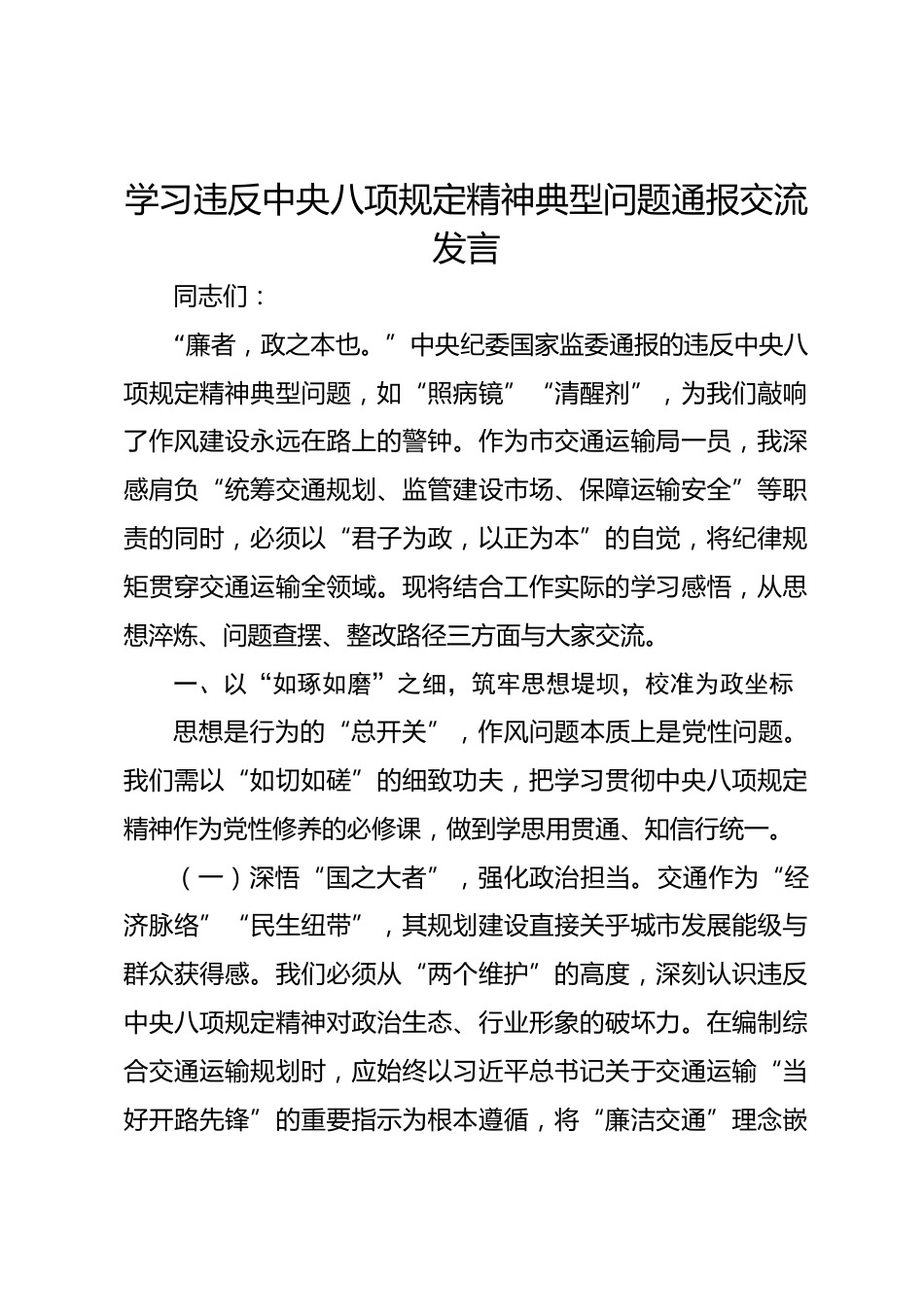 学习违反中央八项规定精神典型问题通报交流发言

同志们：

“廉者，政之本也。”中央纪委国家监委通报的违反中央八项规定精神典型问题，如“照病镜”“清醒剂”，为我们敲响了作风建设永远在路上的警钟。作为市交通运输局一员，我深感肩负“统筹交通规划、监管建设市场、保障运输安全”等职责的同时，必须以“君子为政，以正为本”的自觉，将纪律规矩贯穿交通运输全领域。现将结合工作实际的学习感悟，从思想淬炼、问题查摆、整改路径三方面与大家交流。

一、以“如琢如磨”之细，筑牢思想堤坝，校准为政坐标

思想是行为的“总开关”，作风问题本质上是党性问题。我们需以“如切如磋”的细致功夫，把学习贯彻中央八项规定精神作为党性修养的必修课，做到学思用贯通、知信行统一。

（一）深悟“国之大者”，强化政治担当。交通作为“经济脉络”“民生纽带”，其规划建设直接关乎城市发展能级与群众获得感。我们必须从“两个维护”的高度，深刻认识违反中央八项规定精神对政治生态、行业形象的破坏力。在编制综合交通运输规划时，应始终以习近平总书记关于交通运输“当好开路先锋”的重要指示为根本遵循，将“廉洁交通”理念嵌